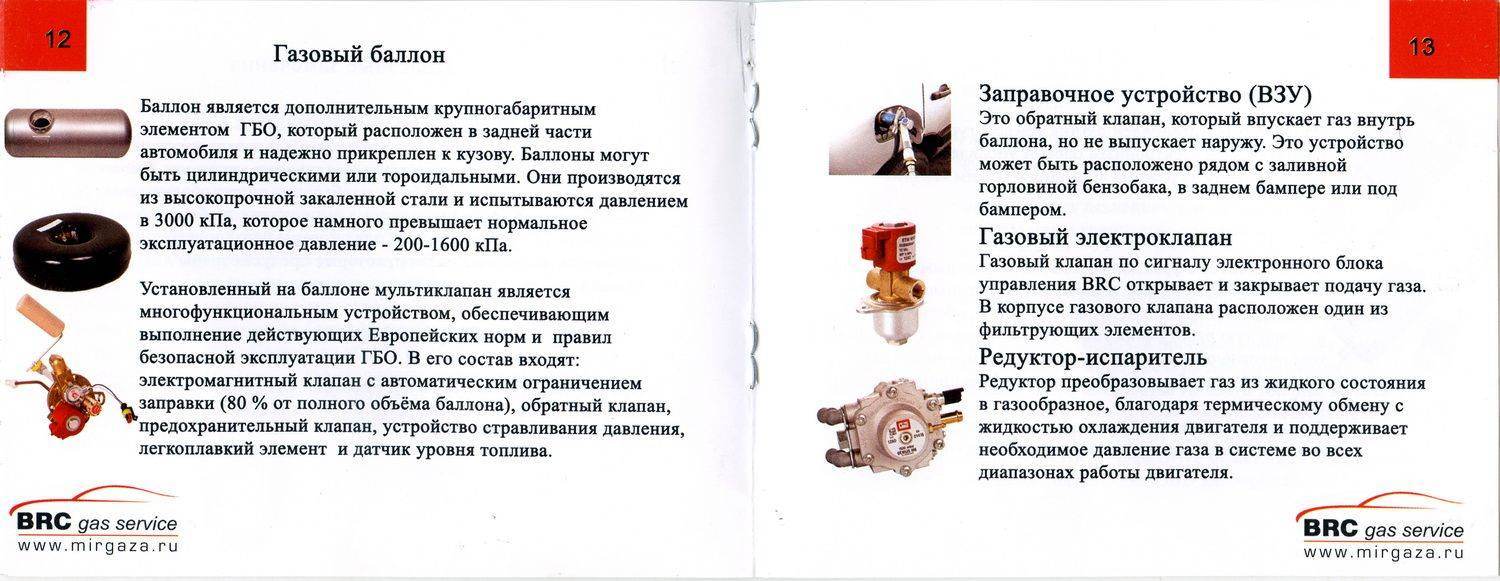 12

Газовый баллон

Баллон является дополнительным крупногабаритным элементом ГБО, который расположен в задней части автомобиля и надежно прикреплен к кузову. Баллоны могут быть цилиндрическими или тороидальными. Они производятся из высокопрочной закаленной стали и испытываются давлением в 3000 кПа, которое намного превышает нормальное эксплуатационное давление - 200-1600 кПа.

Установленный на баллоне мультиклапан является многофункциональным устройством, обеспечивающим выполнение действующих Европейских норм и правил безопасной эксплуатации ГБО. В его состав входят: электромагнитный клапан с автоматическим ограничением заправки (80 % от полного объёма баллона), обратный клапан, предохранительный клапан, устройство стравливания давления, легкоплавкий элемент и датчик уровня топлива.

BRC gas service
www.mirgaza.ru

13

Заправочное устройство (ВЗУ)
Это обратный клапан, который впускает газ внутрь баллона, но не выпускает наружу. Это устройство может быть расположено рядом с заливной горловиной бензобака, в заднем бампере или под бампером.

Газовый электроклапан
Газовый клапан по сигналу электронного блока управления BRC открывает и закрывает подачу газа. В корпусе газового клапана расположен один из фильтрующих элементов.

Редуктор-испаритель
Редуктор преобразовывает газ из жидкого состояния в газообразное, благодаря термическому обмену с жидкостью охлаждения двигателя и поддерживает необходимое давление газа в системе во всех диапазонах работы двигателя.

BRC gas service
www.mirgaza.ru